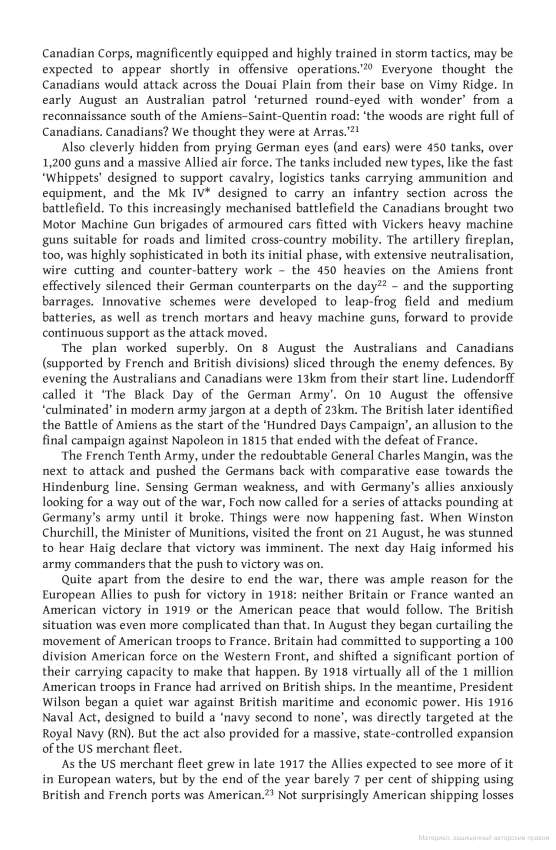 Canadian Corps, magnificently equipped and highly trained in storm tactics, may be expected to appear shortly in offensive operations.'$^{20}$ Everyone thought the Canadians would attack across the Douai Plain from their base on Vimy Ridge. In early August an Australian patrol 'returned round-eyed with wonder' from a reconnaissance south of the Amiens–Saint-Quentin road: 'the woods are right full of Canadians. Canadians? We thought they were at Arras.'$^{21}$

Also cleverly hidden from prying German eyes (and ears) were 450 tanks, over 1,200 guns and a massive Allied air force. The tanks included new types, like the fast 'Whippets' designed to support cavalry, logistics tanks carrying ammunition and equipment, and the Mk IV* designed to carry an infantry section across the battlefield. To this increasingly mechanised battlefield the Canadians brought two Motor Machine Gun brigades of armoured cars fitted with Vickers heavy machine guns suitable for roads and limited cross-country mobility. The artillery fireplan, too, was highly sophisticated in both its initial phase, with extensive neutralisation, wire cutting and counter-battery work – the 450 heavies on the Amiens front effectively silenced their German counterparts on the day$^{22}$ – and the supporting barrages. Innovative schemes were developed to leap-frog field and medium batteries, as well as trench mortars and heavy machine guns, forward to provide continuous support as the attack moved.

The plan worked superbly. On 8 August the Australians and Canadians (supported by French and British divisions) sliced through the enemy defences. By evening the Australians and Canadians were 13km from their start line. Ludendorff called it 'The Black Day of the German Army'. On 10 August the offensive 'culminated' in modern army jargon at a depth of 23km. The British later identified the Battle of Amiens as the start of the 'Hundred Days Campaign', an allusion to the final campaign against Napoleon in 1815 that ended with the defeat of France.

The French Tenth Army, under the redoubtable General Charles Mangin, was the next to attack and pushed the Germans back with comparative ease towards the Hindenburg line. Sensing German weakness, and with Germany's allies anxiously looking for a way out of the war, Foch now called for a series of attacks pounding at Germany's army until it broke. Things were now happening fast. When Winston Churchill, the Minister of Munitions, visited the front on 21 August, he was stunned to hear Haig declare that victory was imminent. The next day Haig informed his army commanders that the push to victory was on.

Quite apart from the desire to end the war, there was ample reason for the European Allies to push for victory in 1918: neither Britain or France wanted an American victory in 1919 or the American peace that would follow. The British situation was even more complicated than that. In August they began curtailing the movement of American troops to France. Britain had committed to supporting a 100 division American force on the Western Front, and shifted a significant portion of their carrying capacity to make that happen. By 1918 virtually all of the 1 million American troops in France had arrived on British ships. In the meantime, President Wilson began a quiet war against British maritime and economic power. His 1916 Naval Act, designed to build a 'navy second to none', was directly targeted at the Royal Navy (RN). But the act also provided for a massive, state-controlled expansion of the US merchant fleet.

As the US merchant fleet grew in late 1917 the Allies expected to see more of it in European waters, but by the end of the year barely 7 per cent of shipping using British and French ports was American.$^{23}$ Not surprisingly American shipping losses

Материал, защищенный авторским правом